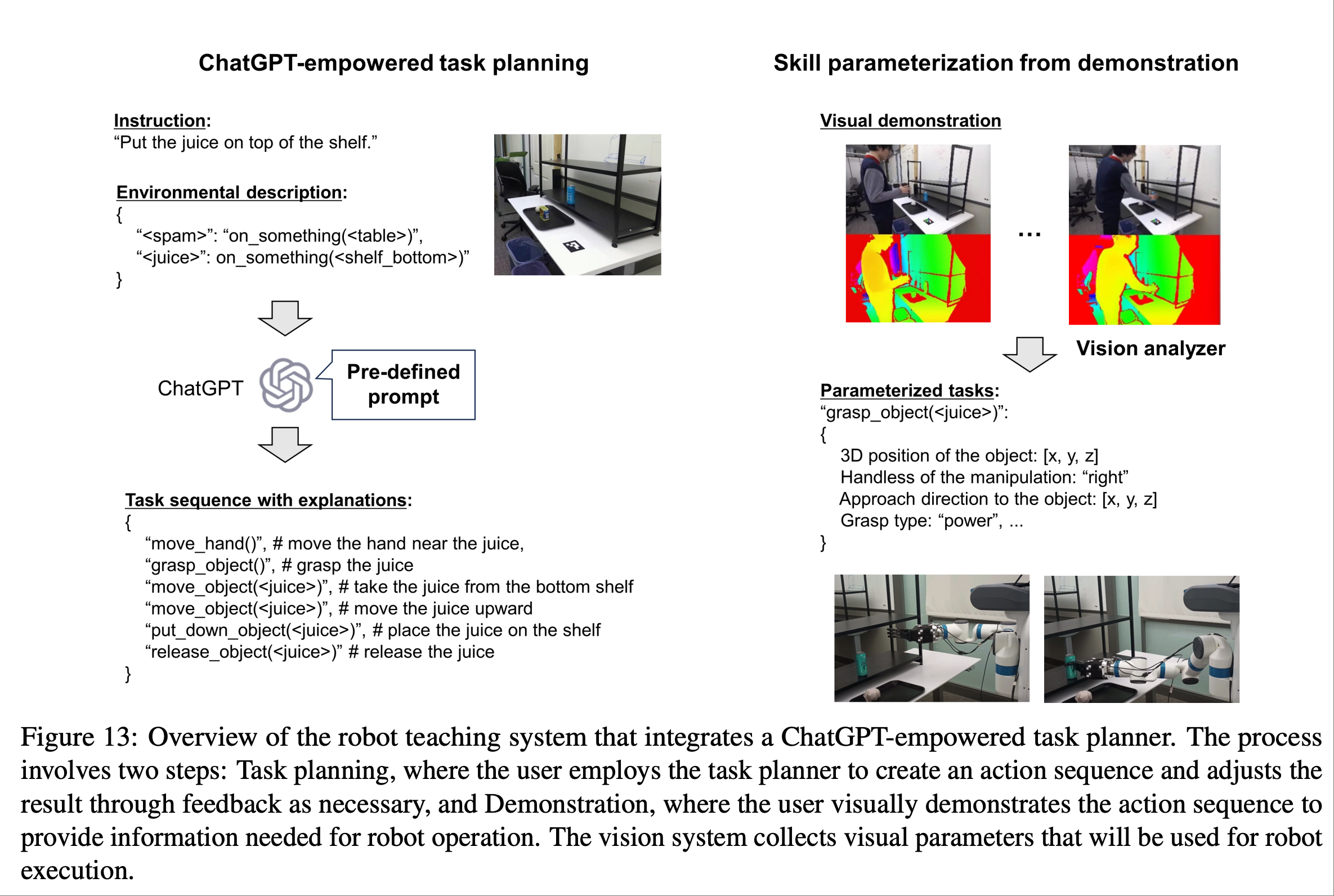 ChatGPT-empowered task planning

Instruction:
“Put the juice on top of the shelf.”

Environmental description:
{
“<spam>”: “on_something(<table>)”,
“<juice>”: on_something(<shelf_bottom>)”
}

ChatGPT

Pre-defined prompt

Task sequence with explanations:
{
“move_hand()”, # move the hand near the juice,
“grasp_object()”, # grasp the juice
“move_object(<juice>)”, # take the juice from the bottom shelf
“move_object(<juice>)”, # move the juice upward
“put_down_object(<juice>)”, # place the juice on the shelf
“release_object(<juice>)” # release the juice
}

Skill parameterization from demonstration

Visual demonstration

...

Vision analyzer

Parameterized tasks:
“grasp_object(<juice>)”:
{
3D position of the object: [x, y, z]
Handless of the manipulation: “right”
Approach direction to the object: [x, y, z]
Grasp type: “power”, ...
}

Figure 13: Overview of the robot teaching system that integrates a ChatGPT-empowered task planner. The process involves two steps: Task planning, where the user employs the task planner to create an action sequence and adjusts the result through feedback as necessary, and Demonstration, where the user visually demonstrates the action sequence to provide information needed for robot operation. The vision system collects visual parameters that will be used for robot execution.